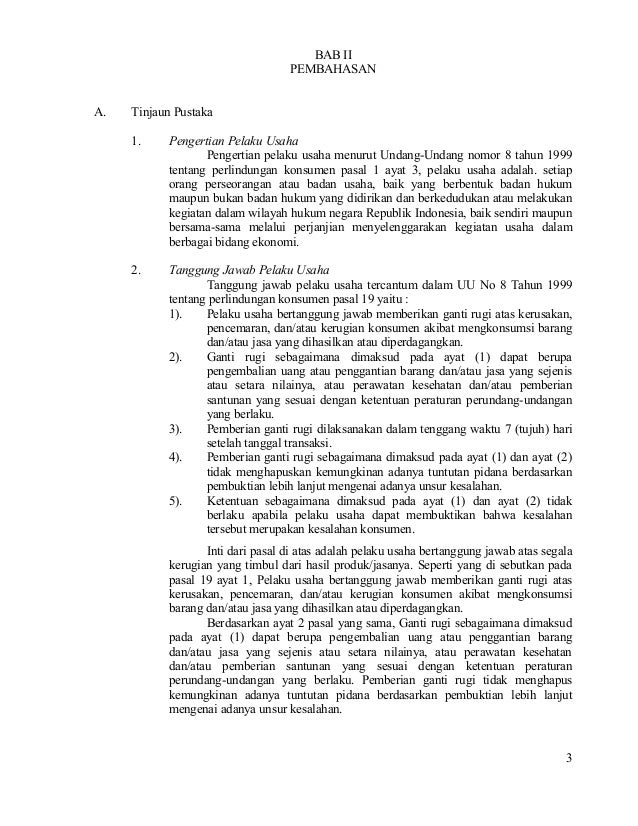 BAB II
PEMBAHASAN

A. Tinjaun Pustaka

1. Pengertian Pelaku Usaha
Pengertian pelaku usaha menurut Undang-Undang nomor 8 tahun 1999 tentang perlindungan konsumen pasal 1 ayat 3, pelaku usaha adalah. setiap orang perseorangan atau badan usaha, baik yang berbentuk badan hukum maupun bukan badan hukum yang didirikan dan berkedudukan atau melakukan kegiatan dalam wilayah hukum negara Republik Indonesia, baik sendiri maupun bersama-sama melalui perjanjian menyelenggarakan kegiatan usaha dalam berbagai bidang ekonomi.

2. Tanggung Jawab Pelaku Usaha
Tanggung jawab pelaku usaha tercantum dalam UU No 8 Tahun 1999 tentang perlindungan konsumen pasal 19 yaitu :
1). Pelaku usaha bertanggung jawab memberikan ganti rugi atas kerusakan, pencemaran, dan/atau kerugian konsumen akibat mengkonsumsi barang dan/atau jasa yang dihasilkan atau diperdagangkan.
2). Ganti rugi sebagaimana dimaksud pada ayat (1) dapat berupa pengembalian uang atau penggantian barang dan/atau jasa yang sejenis atau setara nilainya, atau perawatan kesehatan dan/atau pemberian santunan yang sesuai dengan ketentuan peraturan perundang-undangan yang berlaku.
3). Pemberian ganti rugi dilaksanakan dalam tenggang waktu 7 (tujuh) hari setelah tanggal transaksi.
4). Pemberian ganti rugi sebagaimana dimaksud pada ayat (1) dan ayat (2) tidak menghapuskan kemungkinan adanya tuntutan pidana berdasarkan pembuktian lebih lanjut mengenai adanya unsur kesalahan.
5). Ketentuan sebagaimana dimaksud pada ayat (1) dan ayat (2) tidak berlaku apabila pelaku usaha dapat membuktikan bahwa kesalahan tersebut merupakan kesalahan konsumen.

Inti dari pasal di atas adalah pelaku usaha bertanggung jawab atas segala kerugian yang timbul dari hasil produk/jasanya. Seperti yang di sebutkan pada pasal 19 ayat 1, Pelaku usaha bertanggung jawab memberikan ganti rugi atas kerusakan, pencemaran, dan/atau kerugian konsumen akibat mengkonsumsi barang dan/atau jasa yang dihasilkan atau diperdagangkan.

Berdasarkan ayat 2 pasal yang sama, Ganti rugi sebagaimana dimaksud pada ayat (1) dapat berupa pengembalian uang atau penggantian barang dan/atau jasa yang sejenis atau setara nilainya, atau perawatan kesehatan dan/atau pemberian santunan yang sesuai dengan ketentuan peraturan perundang-undangan yang berlaku. Pemberian ganti rugi tidak menghapus kemungkinan adanya tuntutan pidana berdasarkan pembuktian lebih lanjut mengenai adanya unsur kesalahan.

3